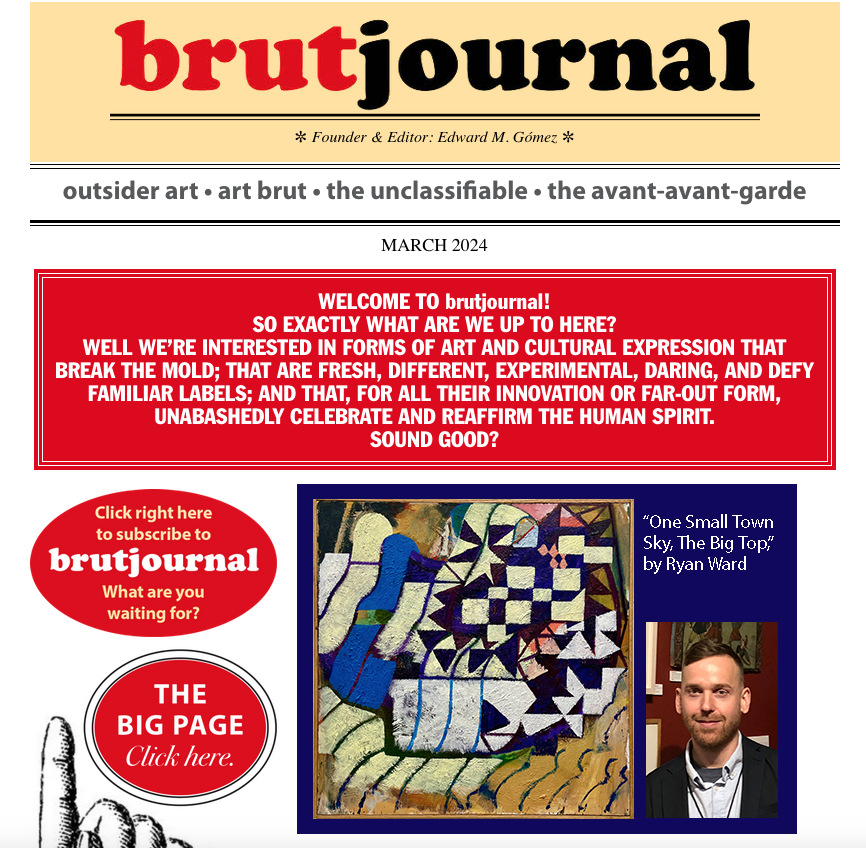 brutjournal

✻ Founder & Editor: Edward M. Gómez ✻

outsider art • art brut • the unclassifiable • the avant-avant-garde

MARCH 2024

WELCOME TO brutjournal!
SO EXACTLY WHAT ARE WE UP TO HERE?
WELL WE'RE INTERESTED IN FORMS OF ART AND CULTURAL EXPRESSION THAT BREAK THE MOLD; THAT ARE FRESH, DIFFERENT, EXPERIMENTAL, DARING, AND DEFY FAMILIAR LABELS; AND THAT, FOR ALL THEIR INNOVATION OR FAR-OUT FORM, UNABASHEDLY CELEBRATE AND REAFFIRM THE HUMAN SPIRIT.
SOUND GOOD?

Click right here to subscribe to brutjournal What are you waiting for?

THE BIG PAGE Click here.

"One Small Town Sky, The Big Top," by Ryan Ward